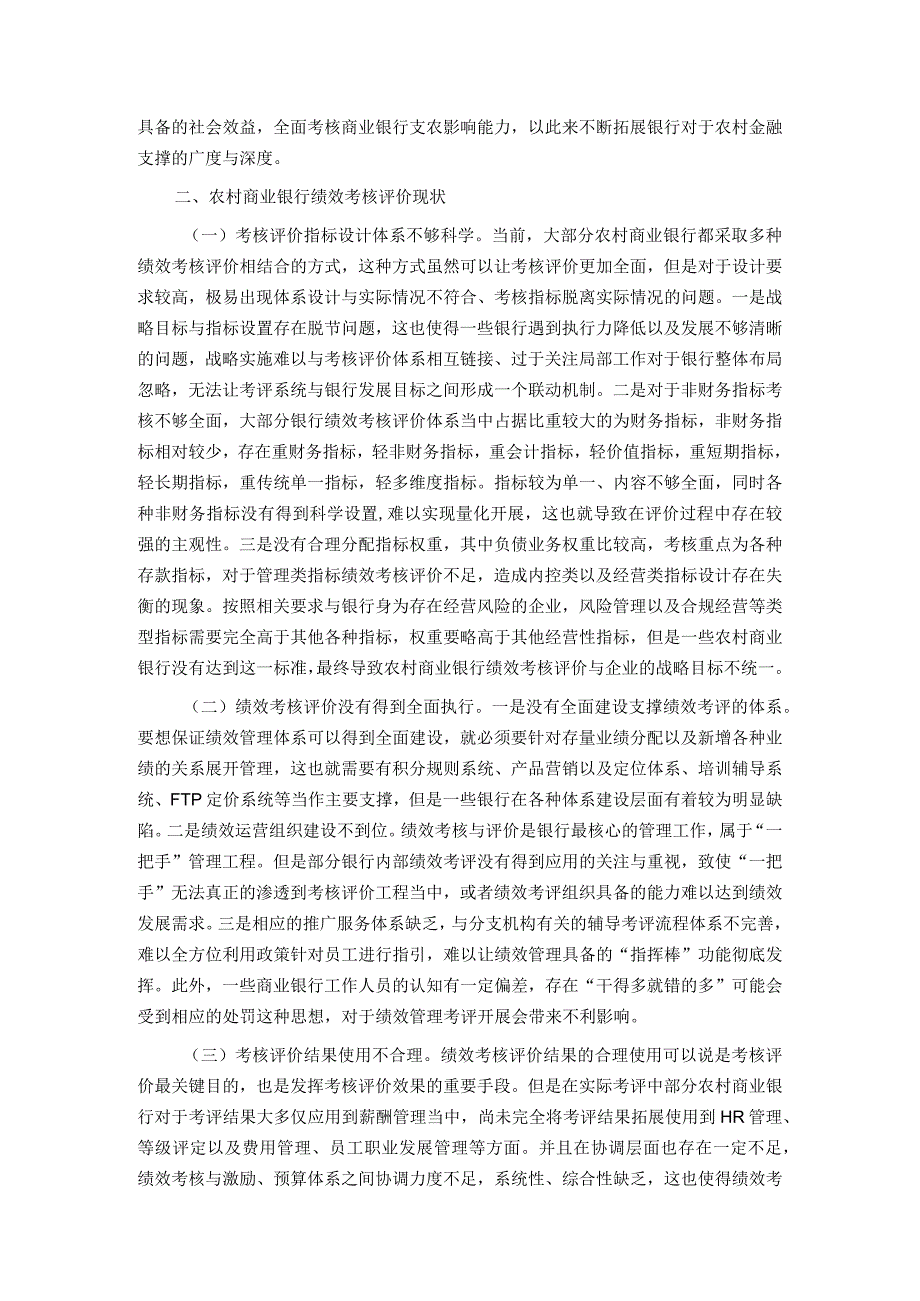 具备的社会效益，全面考核商业银行支农影响能力，以此来不断拓展银行对于农村金融支撑的广度与深度。

二、农村商业银行绩效考核评价现状

（一）考核评价指标设计体系不够科学。当前，大部分农村商业银行都采取多种绩效考核评价相结合的方式，这种方式虽然可以让考核评价更加全面，但是对于设计要求较高，极易出现体系设计与实际情况不符合、考核指标脱离实际情况的问题。一是战略目标与指标设置存在脱节问题，这也使得一些银行遇到执行力降低以及发展不够清晰的问题，战略实施难以与考核评价体系相互链接、过于关注局部工作对于银行整体布局忽略，无法让考评系统与银行发展目标之间形成一个联动机制。二是对于非财务指标考核不够全面，大部分银行绩效考核评价体系当中占据比重较大的为财务指标，非财务指标相对较少，存在重财务指标，轻非财务指标，重会计指标，轻价值指标，重短期指标，轻长期指标，重传统单一指标，轻多维度指标。指标较为单一、内容不够全面，同时各种非财务指标没有得到科学设置，难以实现量化开展，这也就导致在评价过程中存在较强的主观性。三是没有合理分配指标权重，其中负债业务权重比较高，考核重点为各种存款指标，对于管理类指标绩效考核评价不足，造成内控类以及经营类指标设计存在失衡的现象。按照相关要求与银行身为存在经营风险的企业，风险管理以及合规经营等类型指标需要完全高于其他各种指标，权重要略高于其他经营性指标，但是一些农村商业银行没有达到这一标准，最终导致农村商业银行绩效考核评价与企业的战略目标不统一。

（二）绩效考核评价没有得到全面执行。一是没有全面建设支撑绩效考评的体系。要想保证绩效管理体系可以得到全面建设，就必须要针对存量业绩分配以及新增各种业绩的关系展开管理，这也就需要有积分规则系统、产品营销以及定位体系、培训辅导系统、FTP 定价系统等当作主要支撑，但是一些银行在各种体系建设层面有着较为明显缺陷。二是绩效运营组织建设不到位。绩效考核与评价是银行最核心的管理工作，属于“一把手”管理工程。但是部分银行内部绩效考评没有得到应用的关注与重视，致使“一把手”无法真正的渗透到考核评价工程当中，或者绩效考评组织具备的能力难以达到绩效发展需求。三是相应的推广服务体系缺乏，与分支机构有关的辅导考评流程体系不完善，难以全方位利用政策针对员工进行指引，难以让绩效管理具备的“指挥棒”功能彻底发挥。此外，一些商业银行工作人员的认知有一定偏差，存在“干得多就错的多”可能会受到相应的处罚这种思想，对于绩效管理考评开展会带来不利影响。

（三）考核评价结果使用不合理。绩效考核评价结果的合理使用可以说是考核评价最关键目的，也是发挥考核评价效果的重要手段。但是在实际考评中部分农村商业银行对于考评结果大多仅应用到薪酬管理当中，尚未完全将考评结果拓展使用到 HR 管理、等级评定以及费用管理、员工职业发展管理等方面。并且在协调层面也存在一定不足，绩效考核与激励、预算体系之间协调力度不足，系统性、综合性缺乏，这也使得绩效考